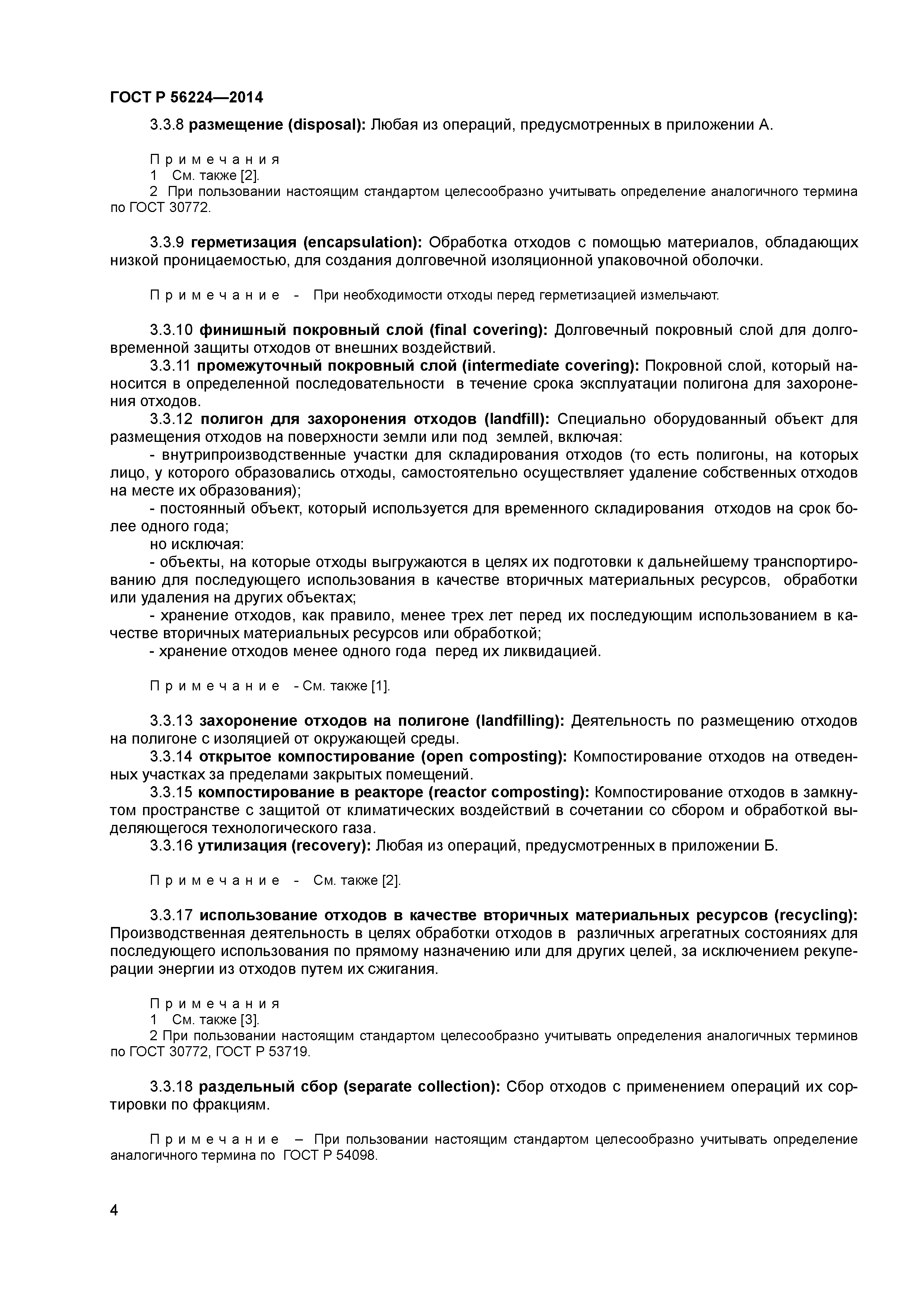 ГОСТ Р 56224—2014

3.3.8 размещение (disposal): Любая из операций, предусмотренных в приложении А.

Примечания
1 См. также [2].
2 При пользовании настоящим стандартом целесообразно учитывать определение аналогичного термина по ГОСТ 30772.

3.3.9 герметизация (encapsulation): Обработка отходов с помощью материалов, обладающих низкой проницаемостью, для создания долговечной изоляционной упаковочной оболочки.

Примечание - При необходимости отходы перед герметизацией измельчают.

3.3.10 финишный покровный слой (final covering): Долговечный покровный слой для долговременной защиты отходов от внешних воздействий.
3.3.11 промежуточный покровный слой (intermediate covering): Покровной слой, который наносится в определенной последовательности в течение срока эксплуатации полигона для захоронения отходов.
3.3.12 полигон для захоронения отходов (landfill): Специально оборудованный объект для размещения отходов на поверхности земли или под землей, включая:
- внутрипроизводственные участки для складирования отходов (то есть полигоны, на которых лицо, у которого образовались отходы, самостоятельно осуществляет удаление собственных отходов на месте их образования);
- постоянный объект, который используется для временного складирования отходов на срок более одного года;
но исключая:
- объекты, на которые отходы выгружаются в целях их подготовки к дальнейшему транспортированию для последующего использования в качестве вторичных материальных ресурсов, обработки или удаления на других объектах;
- хранение отходов, как правило, менее трех лет перед их последующим использованием в качестве вторичных материальных ресурсов или обработкой;
- хранение отходов менее одного года перед их ликвидацией.

Примечание - См. также [1].

3.3.13 захоронение отходов на полигоне (landfilling): Деятельность по размещению отходов на полигоне с изоляцией от окружающей среды.
3.3.14 открытое компостирование (open composting): Компостирование отходов на отведенных участках за пределами закрытых помещений.
3.3.15 компостирование в реакторе (reactor composting): Компостирование отходов в замкнутом пространстве с защитой от климатических воздействий в сочетании со сбором и обработкой выделяющегося технологического газа.
3.3.16 утилизация (recovery): Любая из операций, предусмотренных в приложении Б.

Примечание - См. также [2].

3.3.17 использование отходов в качестве вторичных материальных ресурсов (recycling): Производственная деятельность в целях обработки отходов в различных агрегатных состояниях для последующего использования по прямому назначению или для других целей, за исключением рекуперации энергии из отходов путем их сжигания.

Примечания
1 См. также [3].
2 При пользовании настоящим стандартом целесообразно учитывать определения аналогичных терминов по ГОСТ 30772, ГОСТ Р 53719.

3.3.18 раздельный сбор (separate collection): Сбор отходов с применением операций их сортировки по фракциям.

Примечание – При пользовании настоящим стандартом целесообразно учитывать определение аналогичного термина по ГОСТ Р 54098.

4